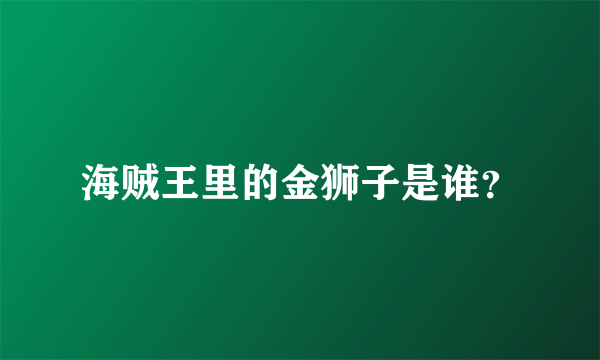 海贼王里的金狮子是谁?